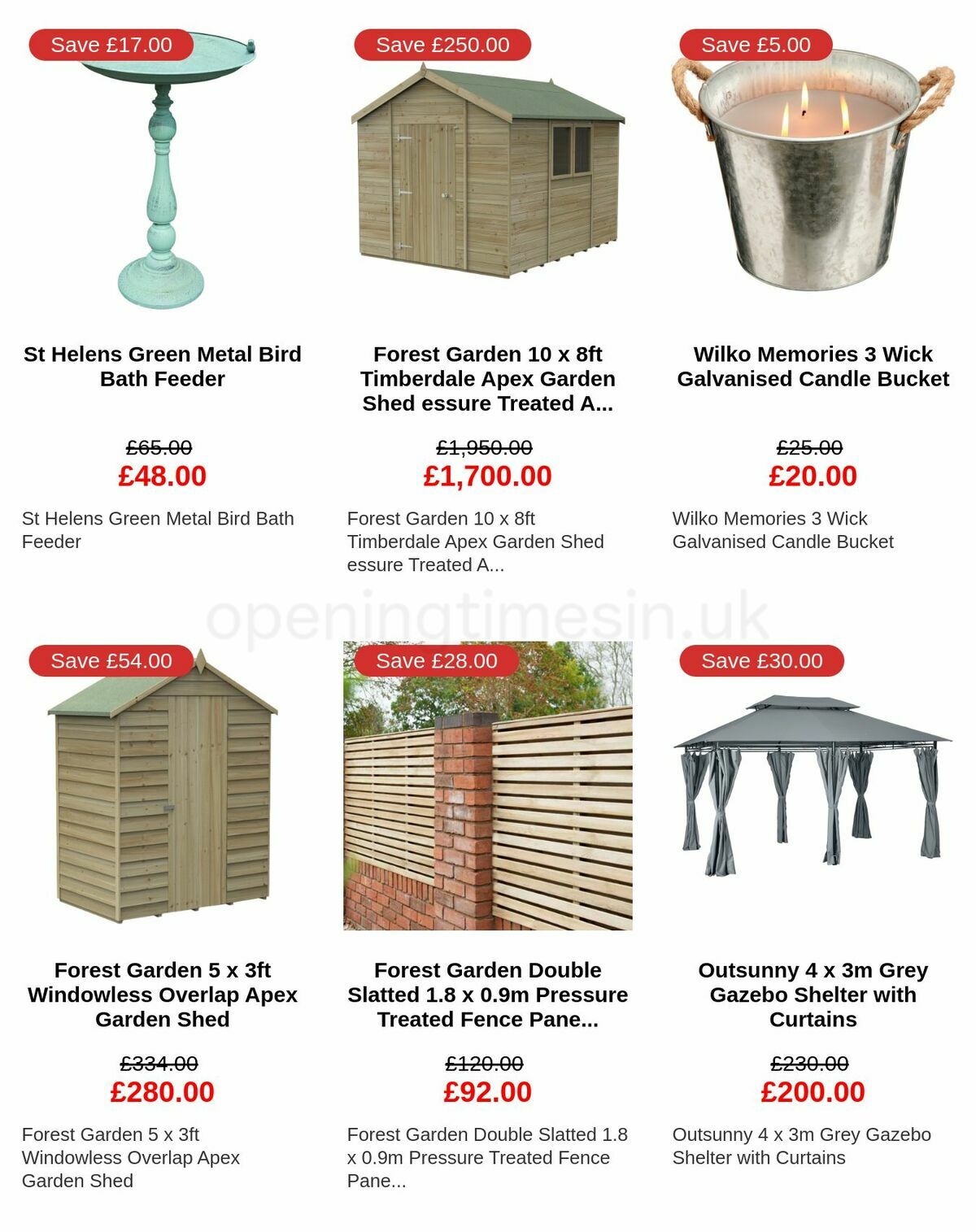 Save £17.00

St Helens Green Metal Bird Bath Feeder

£65.00
£48.00

St Helens Green Metal Bird Bath Feeder

Save £250.00

Forest Garden 10 x 8ft Timberdale Apex Garden Shed essure Treated A...

£1,950.00
£1,700.00

Forest Garden 10 x 8ft Timberdale Apex Garden Shed essure Treated A...

Save £5.00

Wilko Memories 3 Wick Galvanised Candle Bucket

£25.00
£20.00

Wilko Memories 3 Wick Galvanised Candle Bucket

openingtimesin.uk

Save £54.00

Forest Garden 5 x 3ft Windowless Overlap Apex Garden Shed

£334.00
£280.00

Forest Garden 5 x 3ft Windowless Overlap Apex Garden Shed

Save £28.00

Forest Garden Double Slatted 1.8 x 0.9m Pressure Treated Fence Pane...

£120.00
£92.00

Forest Garden Double Slatted 1.8 x 0.9m Pressure Treated Fence Pane...

Save £30.00

Outsunny 4 x 3m Grey Gazebo Shelter with Curtains

£230.00
£200.00

Outsunny 4 x 3m Grey Gazebo Shelter with Curtains